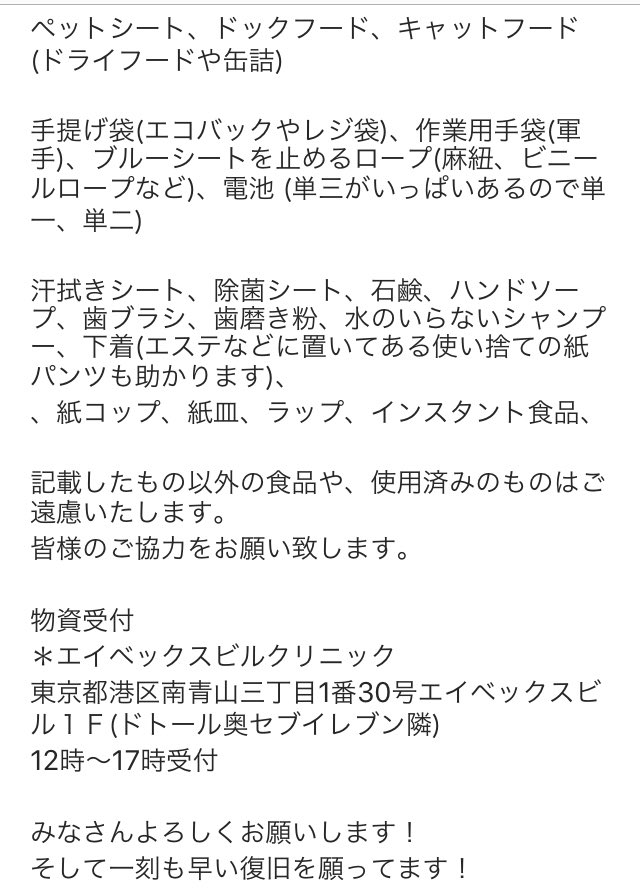 ペットシート、ドックフード、キャットフード(ドライフードや缶詰)

手提げ袋(エコバックやレジ袋)、作業用手袋(軍手)、ブルーシートを止めるロープ(麻紐、ビニールロープなど)、電池 (単三がいっぱいあるので単一、単二)

汗拭きシート、除菌シート、石鹸、ハンドソープ、歯ブラシ、歯磨き粉、水のいらないシャンプー、下着(エステなどに置いてある使い捨ての紙パンツも助かります)、
、紙コップ、紙皿、ラップ、インスタント食品、

記載したもの以外の食品や、使用済みのものはご遠慮いたします。
皆様のご協力をお願い致します。

物資受付
＊エイベックスビルクリニック
東京都港区南青山三丁目1番30号エイベックスビル１Ｆ(ドトール奥セブイレブン隣)
12時〜17時受付

みなさんよろしくお願いします！
そして一刻も早い復旧を願ってます！